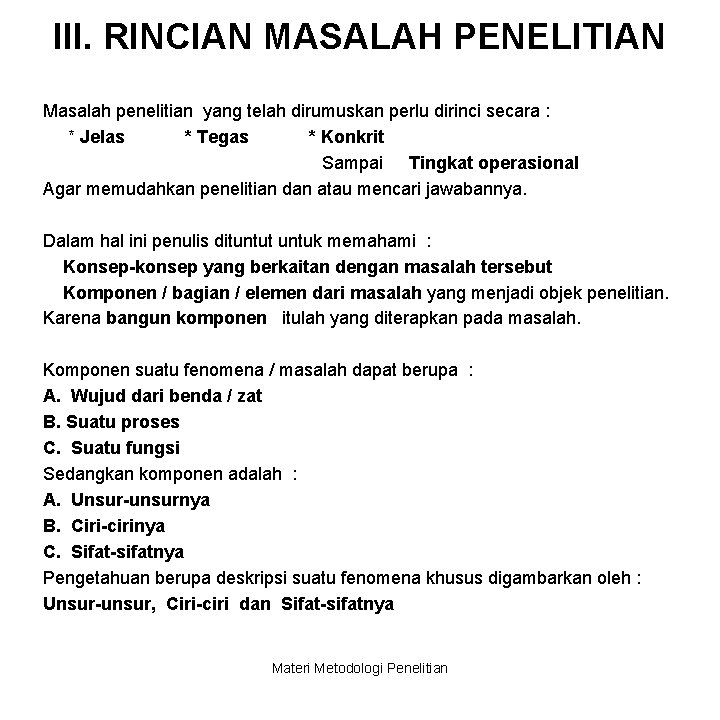 III. RINCIAN MASALAH PENELITIAN

Masalah penelitian yang telah dirumuskan perlu dirinci secara :
* Jelas * Tegas * Konkrit
Sampai Tingkat operasional
Agar memudahkan penelitian dan atau mencari jawabannya.

Dalam hal ini penulis dituntut untuk memahami :
Konsep-konsep yang berkaitan dengan masalah tersebut
Komponen / bagian / elemen dari masalah yang menjadi objek penelitian.
Karena bangun komponen itulah yang diterapkan pada masalah.

Komponen suatu fenomena / masalah dapat berupa :
A. Wujud dari benda / zat
B. Suatu proses
C. Suatu fungsi
Sedangkan komponen adalah :
A. Unsur-unsurnya
B. Ciri-cirinya
C. Sifat-sifatnya
Pengetahuan berupa deskripsi suatu fenomena khusus digambarkan oleh :
Unsur-unsur, Ciri-ciri dan Sifat-sifatnya

Materi Metodologi Penelitian